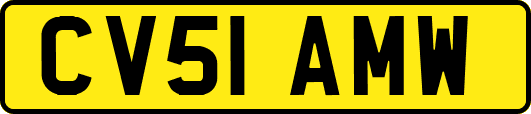 CV51 AMW